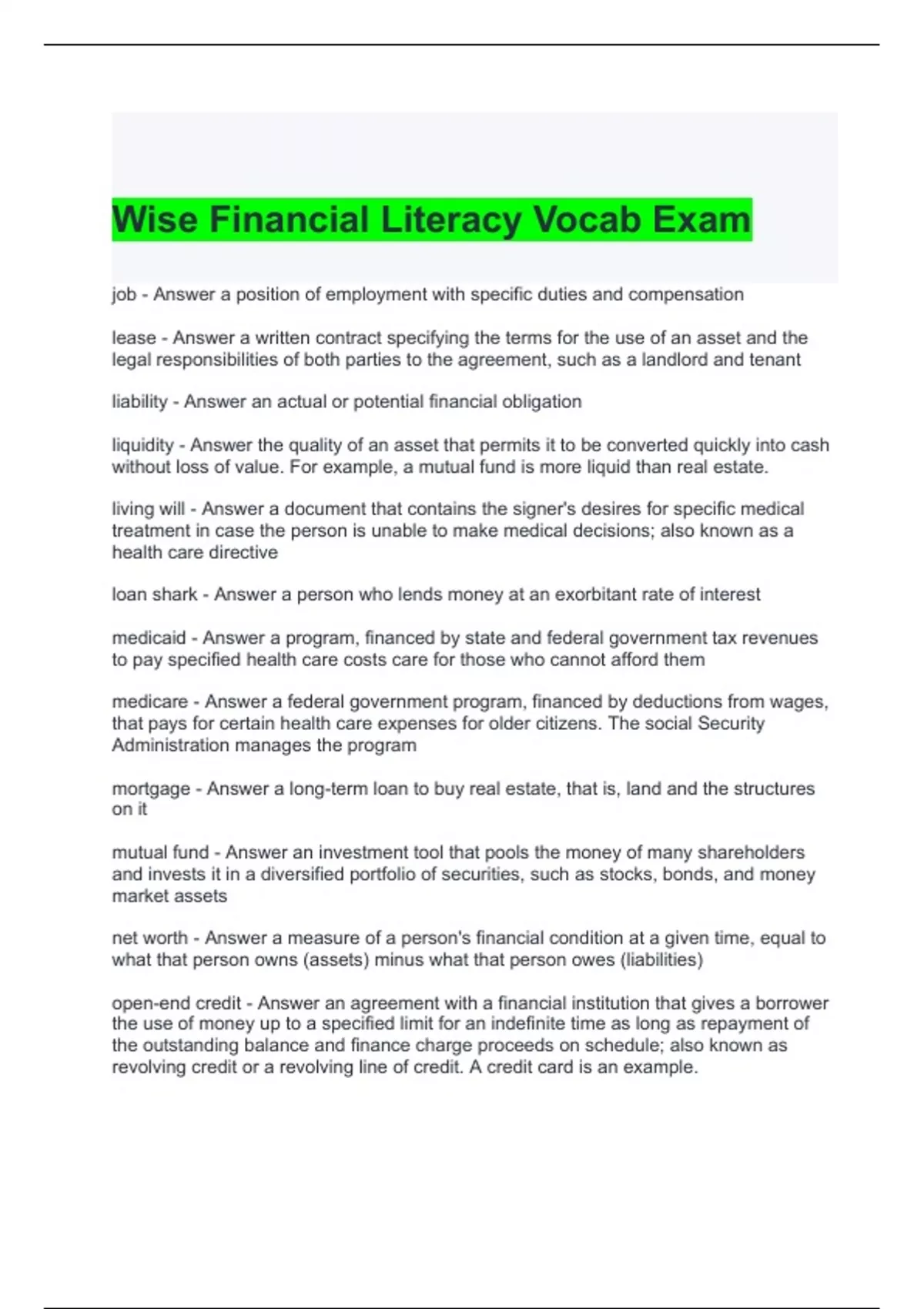 Wise Financial Literacy Vocab Exam

job - Answer a position of employment with specific duties and compensation

lease - Answer a written contract specifying the terms for the use of an asset and the legal responsibilities of both parties to the agreement, such as a landlord and tenant

liability - Answer an actual or potential financial obligation

liquidity - Answer the quality of an asset that permits it to be converted quickly into cash without loss of value. For example, a mutual fund is more liquid than real estate.

living will - Answer a document that contains the signer's desires for specific medical treatment in case the person is unable to make medical decisions; also known as a health care directive

loan shark - Answer a person who lends money at an exorbitant rate of interest

medicaid - Answer a program, financed by state and federal government tax revenues to pay specified health care costs care for those who cannot afford them

medicare - Answer a federal government program, financed by deductions from wages, that pays for certain health care expenses for older citizens. The social Security Administration manages the program

mortgage - Answer a long-term loan to buy real estate, that is, land and the structures on it

mutual fund - Answer an investment tool that pools the money of many shareholders and invests it in a diversified portfolio of securities, such as stocks, bonds, and money market assets

net worth - Answer a measure of a person's financial condition at a given time, equal to what that person owns (assets) minus what that person owes (liabilities)

open-end credit - Answer an agreement with a financial institution that gives a borrower the use of money up to a specified limit for an indefinite time as long as repayment of the outstanding balance and finance charge proceeds on schedule; also known as revolving credit or a revolving line of credit. A credit card is an example.